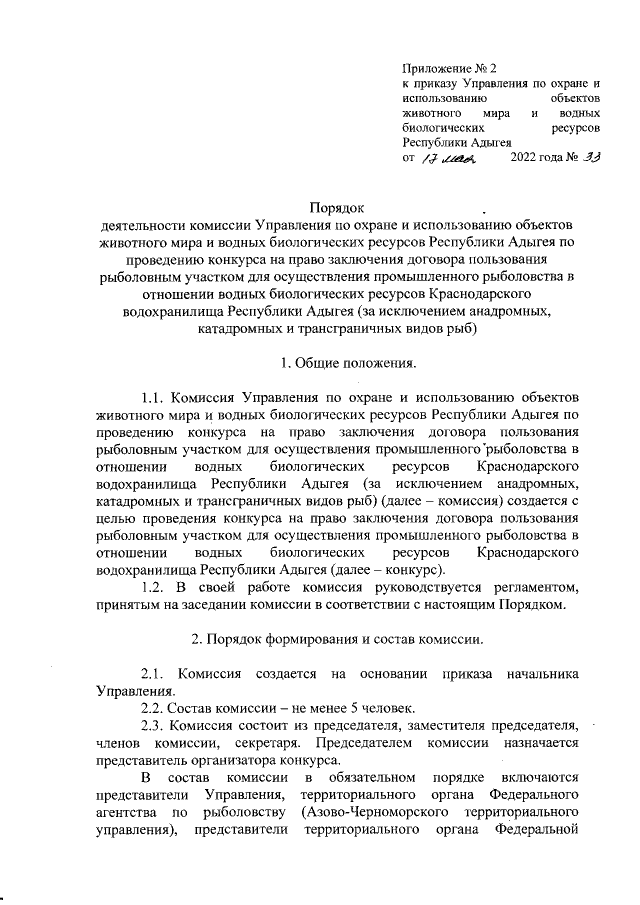 Приложение № 2
к приказу Управления по охране и использованию объектов животного мира и водных биологических ресурсов Республики Адыгея
от 17 мая 2022 года № 33

Порядок
деятельности комиссии Управления по охране и использованию объектов животного мира и водных биологических ресурсов Республики Адыгея по проведению конкурса на право заключения договора пользования рыболовным участком для осуществления промышленного рыболовства в отношении водных биологических ресурсов Краснодарского водохранилища Республики Адыгея (за исключением анадромных, катадромных и трансграничных видов рыб)

1. Общие положения.

1.1. Комиссия Управления по охране и использованию объектов животного мира и водных биологических ресурсов Республики Адыгея по проведению конкурса на право заключения договора пользования рыболовным участком для осуществления промышленного рыболовства в отношении водных биологических ресурсов Краснодарского водохранилища Республики Адыгея (за исключением анадромных, катадромных и трансграничных видов рыб) (далее – комиссия) создается с целью проведения конкурса на право заключения договора пользования рыболовным участком для осуществления промышленного рыболовства в отношении водных биологических ресурсов Краснодарского водохранилища Республики Адыгея (далее – конкурс).

1.2. В своей работе комиссия руководствуется регламентом, принятым на заседании комиссии в соответствии с настоящим Порядком.

2. Порядок формирования и состав комиссии.

2.1. Комиссия создается на основании приказа начальника Управления.

2.2. Состав комиссии – не менее 5 человек.

2.3. Комиссия состоит из председателя, заместителя председателя, членов комиссии, секретаря. Председателем комиссии назначается представитель организатора конкурса.

В состав комиссии в обязательном порядке включаются представители Управления, территориального органа Федерального агентства по рыболовству (Азово-Черноморского территориального управления), представители территориального органа Федеральной